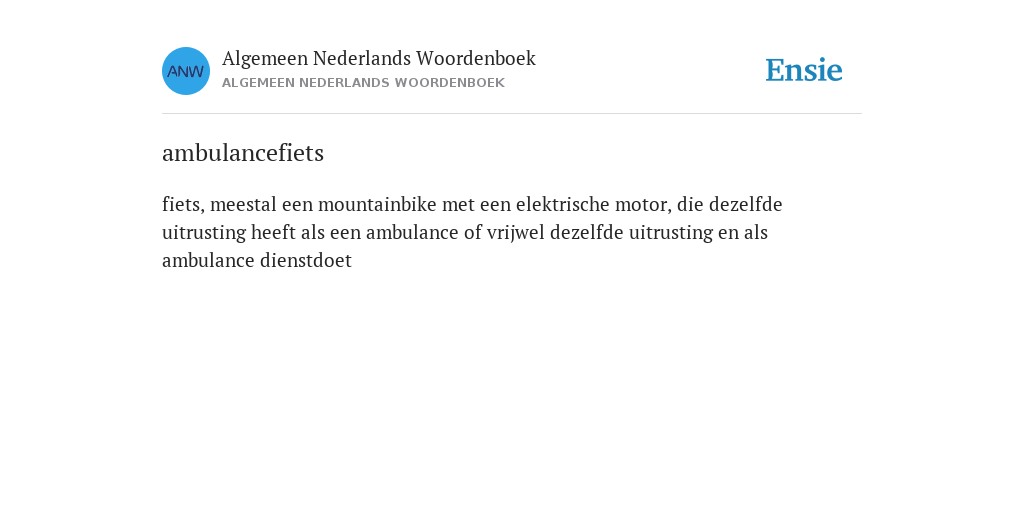 ANW

Algemeen Nederlands Woordenboek
ALGEMEEN NEDERLANDS WOORDENBOEK

Ensie

ambulancefiets

fiets, meestal een mountainbike met een elektrische motor, die dezelfde uitrusting heeft als een ambulance of vrijwel dezelfde uitrusting en als ambulance dienstdoet